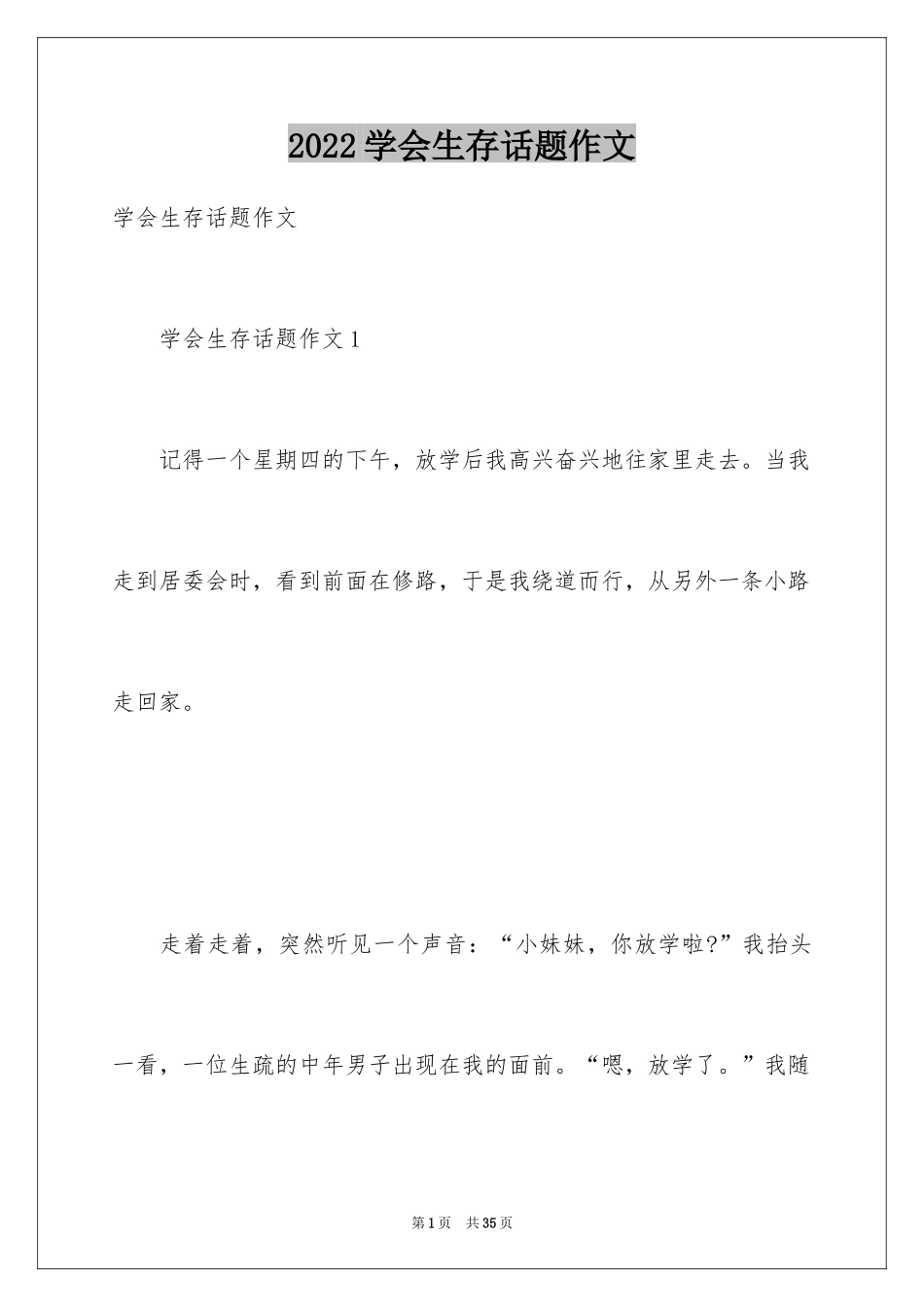 2022学会生存话题作文

学会生存话题作文

学会生存话题作文1

记得一个星期四的下午，放学后我高兴奋兴地往家里走去。当我走到居委会时，看到前面在修路，于是我绕道而行，从另外一条小路走回家。

走着走着，突然听见一个声音：“小妹妹，你放学啦?”我抬头一看，一位生疏的中年男子出现在我的面前。“嗯，放学了。”我随

第1页 共35页